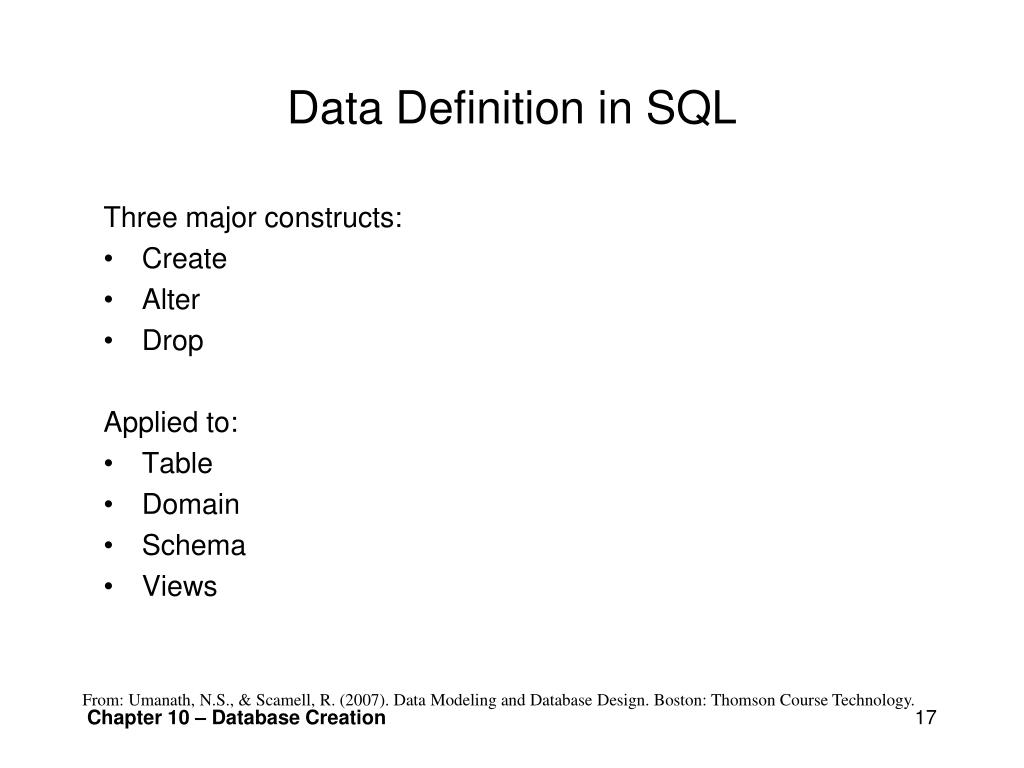 Data Definition in SQL

Three major constructs:
• Create
• Alter
• Drop

Applied to:
• Table
• Domain
• Schema
• Views

From: Umanath, N.S., & Scamell, R. (2007). Data Modeling and Database Design. Boston: Thomson Course Technology.

Chapter 10 – Database Creation

17